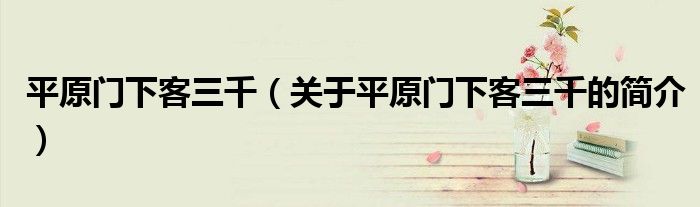 平原门下客三千（关于平原门下客三千的简介）